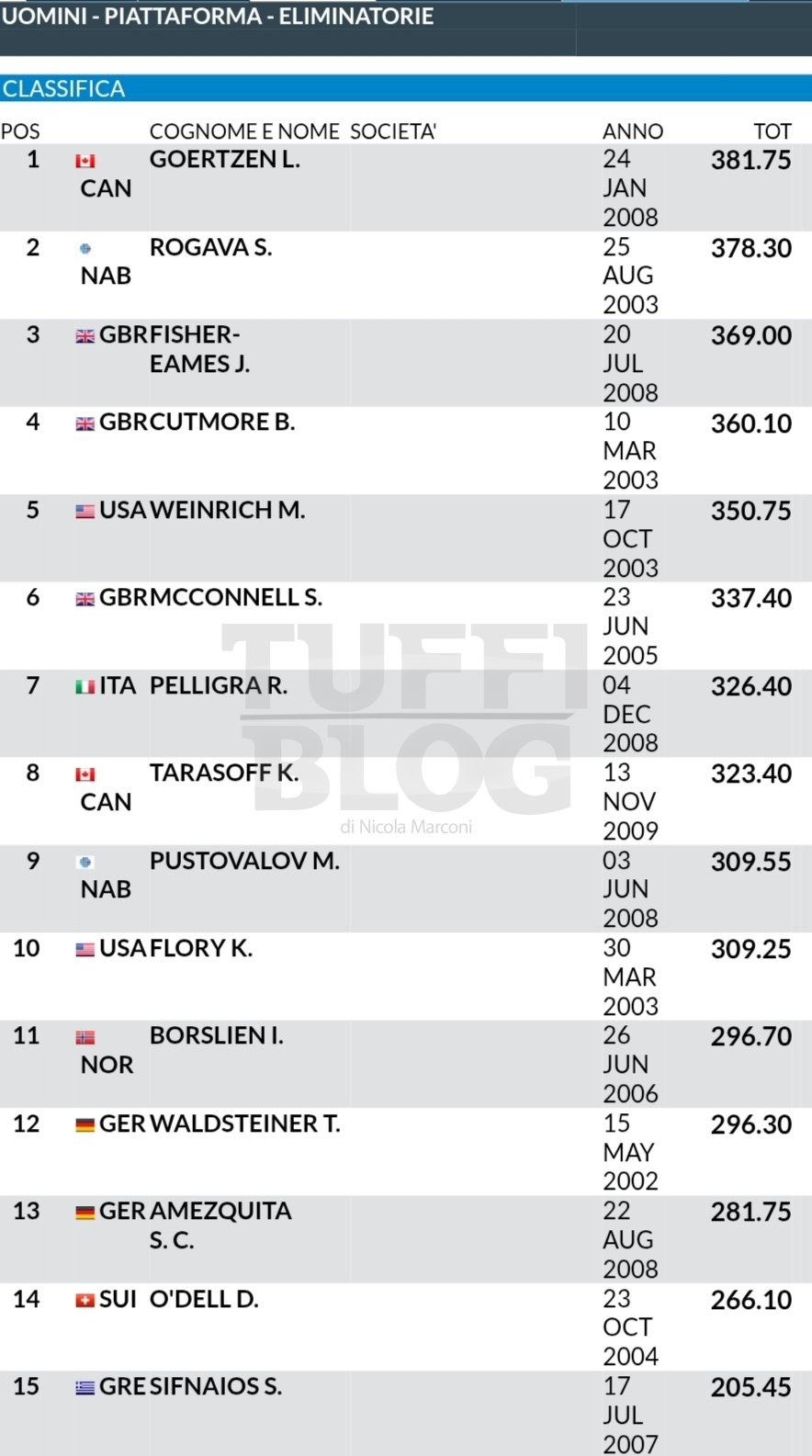 UOMINI - PIATTAFORMA - ELIMINATORIE

CLASSIFICA

| POS | | COGNOME E NOME | SOCIETA' | ANNO | TOT |
|---|---|---|---|---|---|
| 1 | CAN | GOERTZEN L. | | 24 JAN 2008 | 381.75 |
| 2 | NAB | ROGAVA S. | | 25 AUG 2003 | 378.30 |
| 3 | GBR | FISHER-EAMES J. | | 20 JUL 2008 | 369.00 |
| 4 | GBR | CUTMORE B. | | 10 MAR 2003 | 360.10 |
| 5 | USA | WEINRICH M. | | 17 OCT 2003 | 350.75 |
| 6 | GBR | MCCONNELL S. | | 23 JUN 2005 | 337.40 |
| 7 | ITA | PELLIGRA R. | | 04 DEC 2008 | 326.40 |
| 8 | CAN | TARASOFF K. | | 13 NOV 2009 | 323.40 |
| 9 | NAB | PUSTOVALOV M. | | 03 JUN 2008 | 309.55 |
| 10 | USA | FLORY K. | | 30 MAR 2003 | 309.25 |
| 11 | NOR | BORSLIEN I. | | 26 JUN 2006 | 296.70 |
| 12 | GER | WALDSTEINER T. | | 15 MAY 2002 | 296.30 |
| 13 | GER | AMEZQUITA S. C. | | 22 AUG 2008 | 281.75 |
| 14 | SUI | O'DELL D. | | 23 OCT 2004 | 266.10 |
| 15 | GRE | SIFNAIOS S. | | 17 JUL 2007 | 205.45 |

TUFFI BLOG
di Nicola Marconi